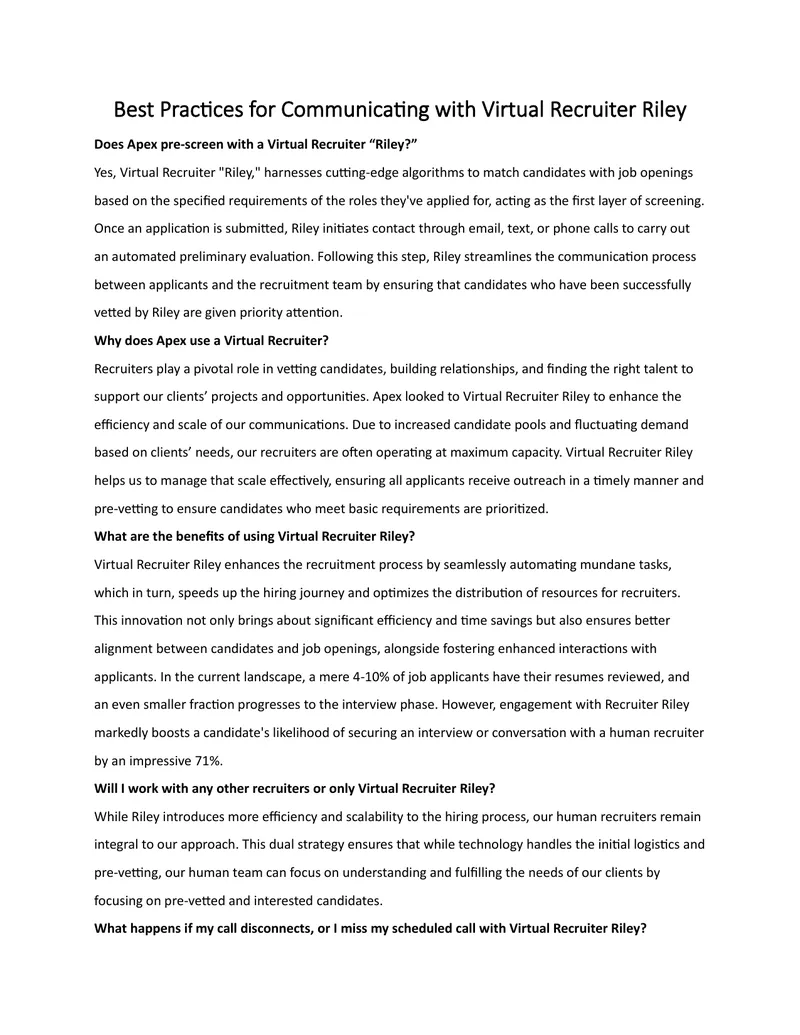 Best Practices for Communicating with Virtual Recruiter Riley

Does Apex pre-screen with a Virtual Recruiter "Riley?"

Yes, Virtual Recruiter "Riley," harnesses cutting-edge algorithms to match candidates with job openings based on the specified requirements of the roles they've applied for, acting as the first layer of screening. Once an application is submitted, Riley initiates contact through email, text, or phone calls to carry out an automated preliminary evaluation. Following this step, Riley streamlines the communication process between applicants and the recruitment team by ensuring that candidates who have been successfully vetted by Riley are given priority attention.

Why does Apex use a Virtual Recruiter?

Recruiters play a pivotal role in vetting candidates, building relationships, and finding the right talent to support our clients' projects and opportunities. Apex looked to Virtual Recruiter Riley to enhance the efficiency and scale of our communications. Due to increased candidate pools and fluctuating demand based on clients' needs, our recruiters are often operating at maximum capacity. Virtual Recruiter Riley helps us to manage that scale effectively, ensuring all applicants receive outreach in a timely manner and pre-vetting to ensure candidates who meet basic requirements are prioritized.

What are the benefits of using Virtual Recruiter Riley?

Virtual Recruiter Riley enhances the recruitment process by seamlessly automating mundane tasks, which in turn, speeds up the hiring journey and optimizes the distribution of resources for recruiters. This innovation not only brings about significant efficiency and time savings but also ensures better alignment between candidates and job openings, alongside fostering enhanced interactions with applicants. In the current landscape, a mere 4-10% of job applicants have their resumes reviewed, and an even smaller fraction progresses to the interview phase. However, engagement with Recruiter Riley markedly boosts a candidate's likelihood of securing an interview or conversation with a human recruiter by an impressive 71%.

Will I work with any other recruiters or only Virtual Recruiter Riley?

While Riley introduces more efficiency and scalability to the hiring process, our human recruiters remain integral to our approach. This dual strategy ensures that while technology handles the initial logistics and pre-vetting, our human team can focus on understanding and fulfilling the needs of our clients by focusing on pre-vetted and interested candidates.

What happens if my call disconnects, or I miss my scheduled call with Virtual Recruiter Riley?